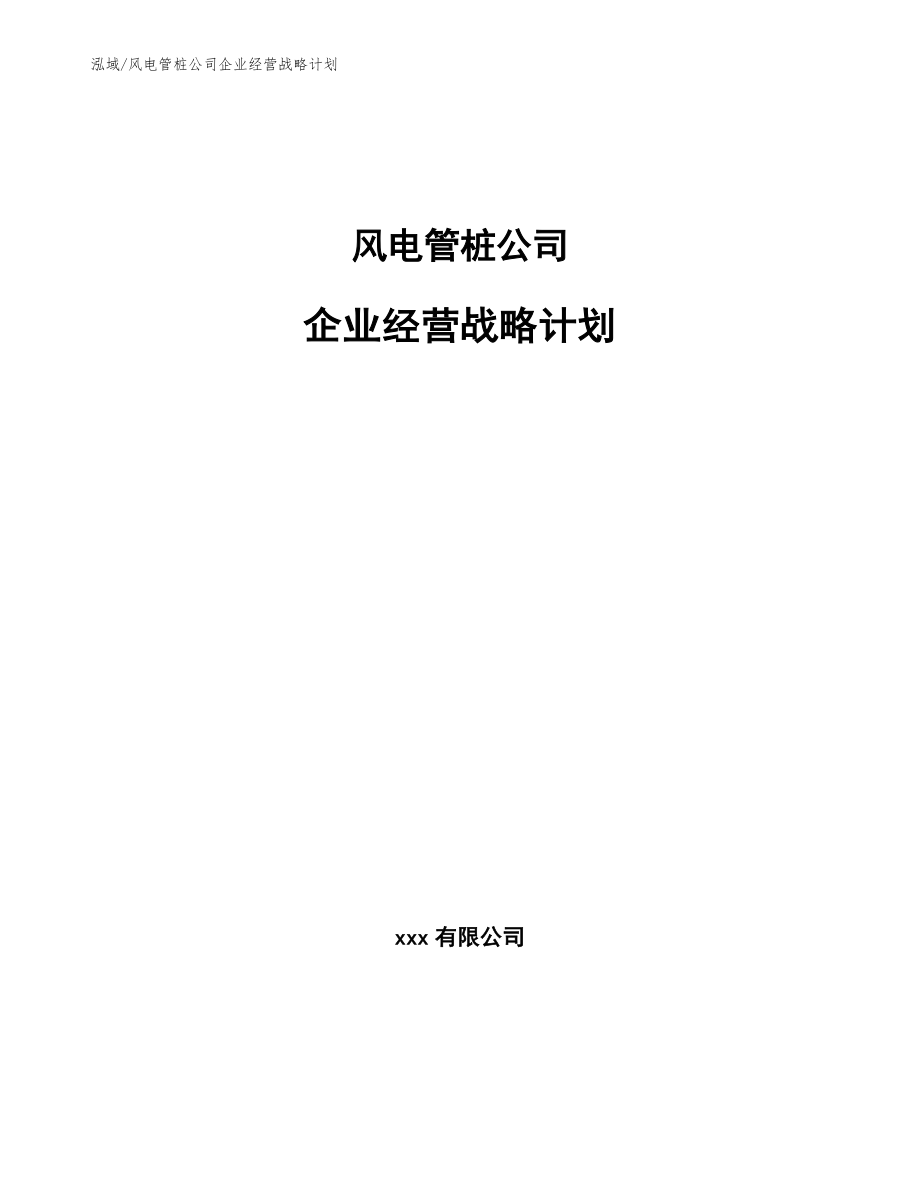 泓域/风电管桩公司企业经营战略计划

风电管桩公司

企业经营战略计划

xxx 有限公司